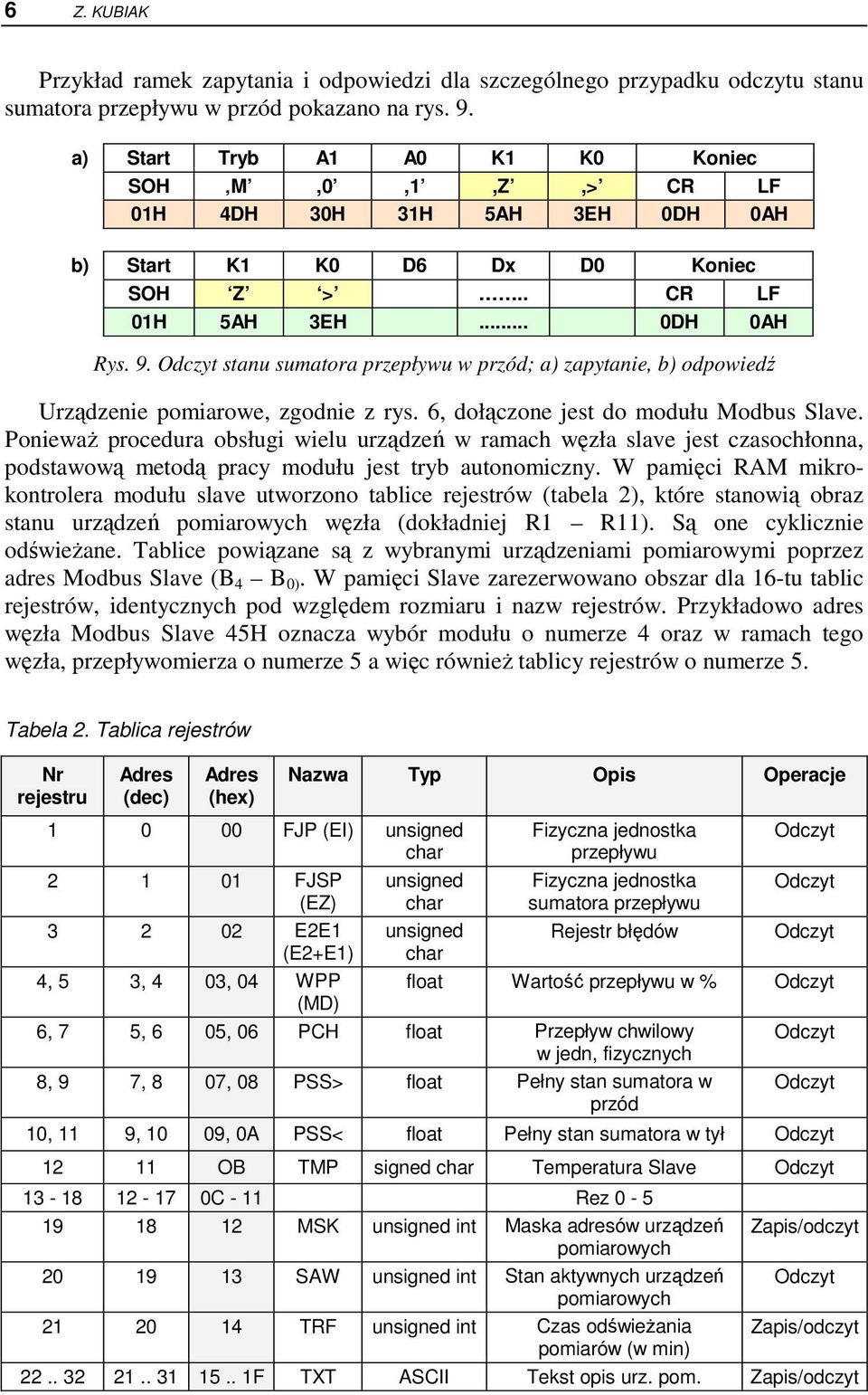 6 Z. KUBIAK

Przykład ramek zapytania i odpowiedzi dla szczególnego przypadku odczytu stanu sumatora przepływu w przód pokazano na rys. 9.

a)

| Start | Tryb | A1 | A0 | K1 | K0 | Koniec | |
|---|---|---|---|---|---|---|---|
| SOH | ‚M’ | ‚0’ | ‚1’ | ‚Z’ | ‚>’ | CR | LF |
| 01H | 4DH | 30H | 31H | 5AH | 3EH | 0DH | 0AH |

b)

| Start | K1 | K0 | D6 | Dx | D0 | Koniec | |
|---|---|---|---|---|---|---|---|
| SOH | ‘Z’ | ‘>’ | | …….. | | CR | LF |
| 01H | 5AH | 3EH | | ........ | | 0DH | 0AH |

Rys. 9. Odczyt stanu sumatora przepływu w przód; a) zapytanie, b) odpowiedź

Urządzenie pomiarowe, zgodnie z rys. 6, dołączone jest do modułu Modbus Slave. Ponieważ procedura obsługi wielu urządzeń w ramach węzła slave jest czasochłonna, podstawową metodą pracy modułu jest tryb autonomiczny. W pamięci RAM mikrokontrolera modułu slave utworzono tablice rejestrów (tabela 2), które stanowią obraz stanu urządzeń pomiarowych węzła (dokładniej R1 – R11). Są one cyklicznie odświeżane. Tablice powiązane są z wybranymi urządzeniami pomiarowymi poprzez adres Modbus Slave ($B_4$ – $B_{0)}$. W pamięci Slave zarezerwowano obszar dla 16-tu tablic rejestrów, identycznych pod względem rozmiaru i nazw rejestrów. Przykładowo adres węzła Modbus Slave 45H oznacza wybór modułu o numerze 4 oraz w ramach tego węzła, przepływomierza o numerze 5 a więc również tablicy rejestrów o numerze 5.

Tabela 2. Tablica rejestrów

| Nr rejestru | Adres (dec) | Adres (hex) | Nazwa | Typ | Opis | Operacje |
|---|---|---|---|---|---|---|
| 1 | 0 | 00 | FJP (EI) | unsigned char | Fizyczna jednostka przepływu | Odczyt |
| 2 | 1 | 01 | FJSP (EZ) | unsigned char | Fizyczna jednostka sumatora przepływu | Odczyt |
| 3 | 2 | 02 | E2E1 (E2+E1) | unsigned char | Rejestr błędów | Odczyt |
| 4, 5 | 3, 4 | 03, 04 | WPP (MD) | float | Wartość przepływu w % | Odczyt |
| 6, 7 | 5, 6 | 05, 06 | PCH | float | Przepływ chwilowy w jedn, fizycznych | Odczyt |
| 8, 9 | 7, 8 | 07, 08 | PSS> | float | Pełny stan sumatora w przód | Odczyt |
| 10, 11 | 9, 10 | 09, 0A | PSS< | float | Pełny stan sumatora w tył | Odczyt |
| 12 | 11 | OB | TMP | signed char | Temperatura Slave | Odczyt |
| 13 - 18 | 12 - 17 | 0C - 11 | | | Rez 0 - 5 | |
| 19 | 18 | 12 | MSK | unsigned int | Maska adresów urządzeń pomiarowych | Zapis/odczyt |
| 20 | 19 | 13 | SAW | unsigned int | Stan aktywnych urządzeń pomiarowych | Odczyt |
| 21 | 20 | 14 | TRF | unsigned int | Czas odświeżania pomiarów (w min) | Zapis/odczyt |
| 22 .. 32 | 21 .. 31 | 15 .. 1F | TXT | ASCII | Tekst opis urz. pom. | Zapis/odczyt |